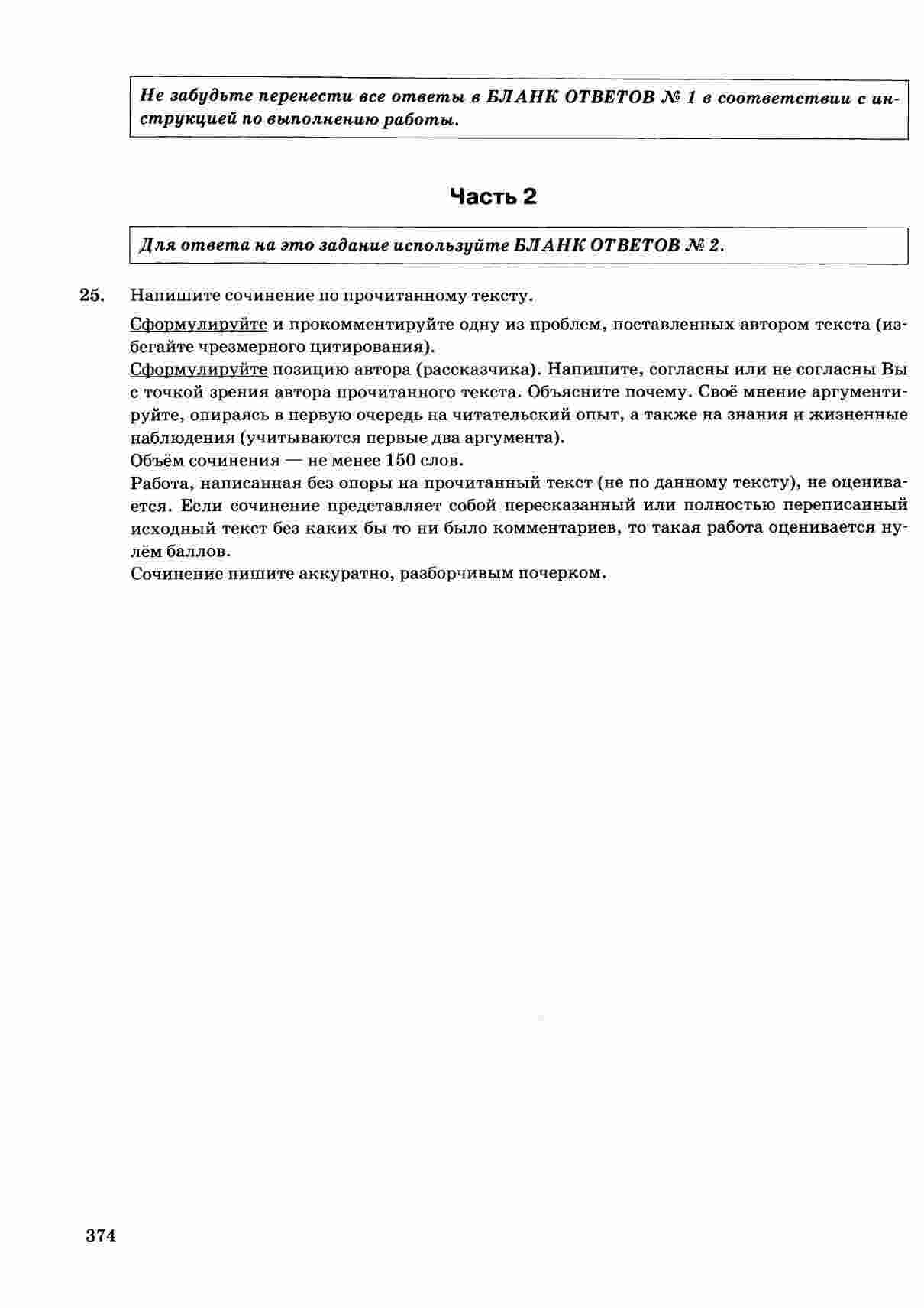 Не забудьте перенести все ответы в БЛАНК ОТВЕТОВ № 1 в соответствии с инструкцией по выполнению работы.

Часть 2

Для ответа на это задание используйте БЛАНК ОТВЕТОВ № 2.

25. Напишите сочинение по прочитанному тексту.

Сформулируйте и прокомментируйте одну из проблем, поставленных автором текста (избегайте чрезмерного цитирования).
Сформулируйте позицию автора (рассказчика). Напишите, согласны или не согласны Вы с точкой зрения автора прочитанного текста. Объясните почему. Своё мнение аргументируйте, опираясь в первую очередь на читательский опыт, а также на знания и жизненные наблюдения (учитываются первые два аргумента).
Объём сочинения — не менее 150 слов.
Работа, написанная без опоры на прочитанный текст (не по данному тексту), не оценивается. Если сочинение представляет собой пересказанный или полностью переписанный исходный текст без каких бы то ни было комментариев, то такая работа оценивается нулём баллов.
Сочинение пишите аккуратно, разборчивым почерком.

374